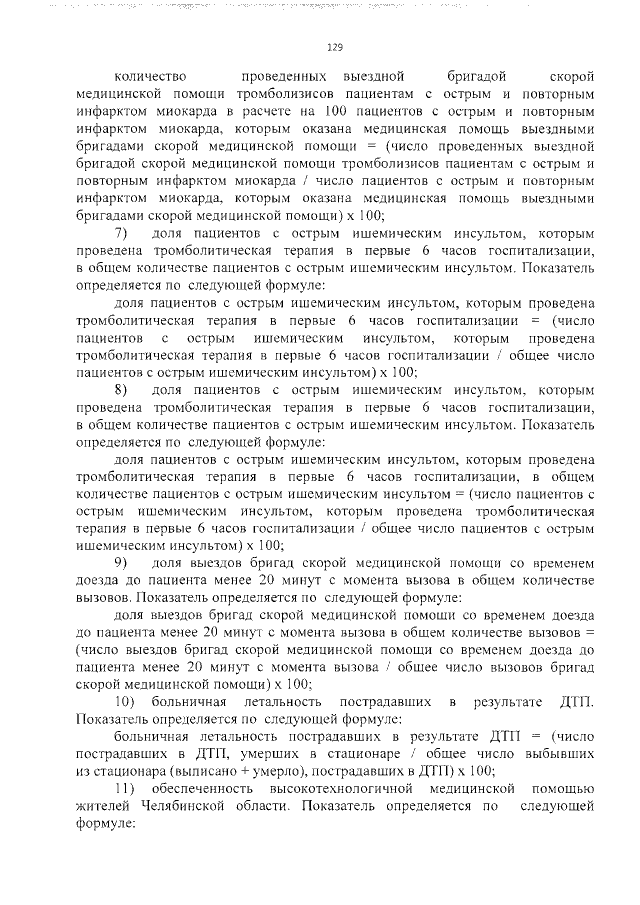 129

количество проведенных выездной бригадой скорой медицинской помощи тромболизисов пациентам с острым и повторным инфарктом миокарда в расчете на 100 пациентов с острым и повторным инфарктом миокарда, которым оказана медицинская помощь выездными бригадами скорой медицинской помощи = (число проведенных выездной бригадой скорой медицинской помощи тромболизисов пациентам с острым и повторным инфарктом миокарда / число пациентов с острым и повторным инфарктом миокарда, которым оказана медицинская помощь выездными бригадами скорой медицинской помощи) х 100;

7) доля пациентов с острым ишемическим инсультом, которым проведена тромболитическая терапия в первые 6 часов госпитализации, в общем количестве пациентов с острым ишемическим инсультом. Показатель определяется по следующей формуле:

доля пациентов с острым ишемическим инсультом, которым проведена тромболитическая терапия в первые 6 часов госпитализации = (число пациентов с острым ишемическим инсультом, которым проведена тромболитическая терапия в первые 6 часов госпитализации / общее число пациентов с острым ишемическим инсультом) х 100;

8) доля пациентов с острым ишемическим инсультом, которым проведена тромболитическая терапия в первые 6 часов госпитализации, в общем количестве пациентов с острым ишемическим инсультом. Показатель определяется по следующей формуле:

доля пациентов с острым ишемическим инсультом, которым проведена тромболитическая терапия в первые 6 часов госпитализации, в общем количестве пациентов с острым ишемическим инсультом = (число пациентов с острым ишемическим инсультом, которым проведена тромболитическая терапия в первые 6 часов госпитализации / общее число пациентов с острым ишемическим инсультом) х 100;

9) доля выездов бригад скорой медицинской помощи со временем доезда до пациента менее 20 минут с момента вызова в общем количестве вызовов. Показатель определяется по следующей формуле:

доля выездов бригад скорой медицинской помощи со временем доезда до пациента менее 20 минут с момента вызова в общем количестве вызовов = (число выездов бригад скорой медицинской помощи со временем доезда до пациента менее 20 минут с момента вызова / общее число вызовов бригад скорой медицинской помощи) х 100;

10) больничная летальность пострадавших в результате ДТП. Показатель определяется по следующей формуле:

больничная летальность пострадавших в результате ДТП = (число пострадавших в ДТП, умерших в стационаре / общее число выбывших из стационара (выписано + умерло), пострадавших в ДТП) х 100;

11) обеспеченность высокотехнологичной медицинской помощью жителей Челябинской области. Показатель определяется по следующей формуле: